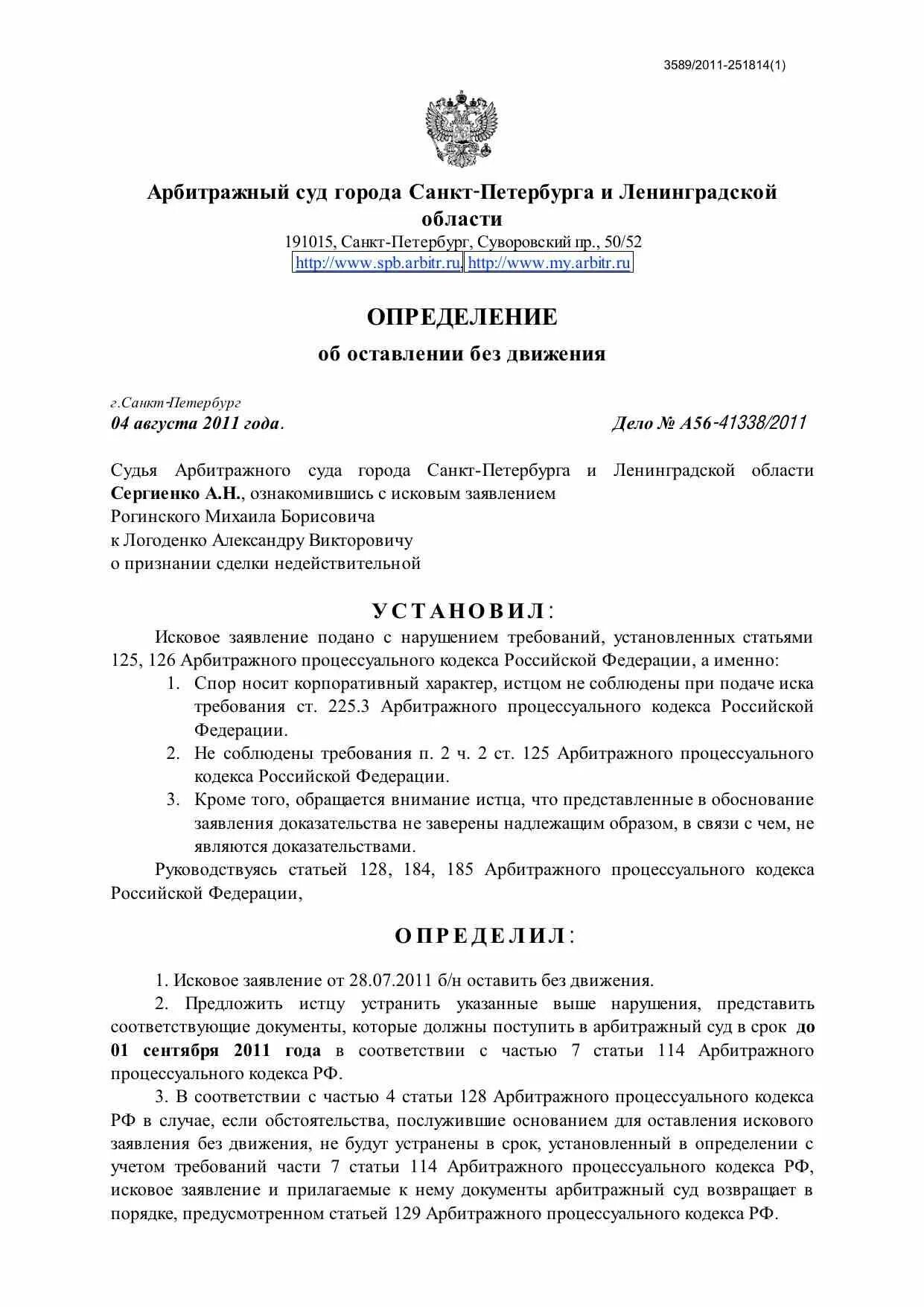 3589/2011-251814(1)

Арбитражный суд города Санкт-Петербурга и Ленинградской области
191015, Санкт-Петербург, Суворовский пр., 50/52
http://www.spb.arbitr.ru, http://www.my.arbitr.ru

ОПРЕДЕЛЕНИЕ
об оставлении без движения

г.Санкт-Петербург
04 августа 2011 года. Дело № А56-41338/2011

Судья Арбитражного суда города Санкт-Петербурга и Ленинградской области Сергиенко А.Н., ознакомившись с исковым заявлением
Рогинского Михаила Борисовича
к Логоденко Александру Викторовичу
о признании сделки недействительной

УСТАНОВИЛ:
Исковое заявление подано с нарушением требований, установленных статьями 125, 126 Арбитражного процессуального кодекса Российской Федерации, а именно:
1. Спор носит корпоративный характер, истцом не соблюдены при подаче иска требования ст. 225.3 Арбитражного процессуального кодекса Российской Федерации.
2. Не соблюдены требования п. 2 ч. 2 ст. 125 Арбитражного процессуального кодекса Российской Федерации.
3. Кроме того, обращается внимание истца, что представленные в обоснование заявления доказательства не заверены надлежащим образом, в связи с чем, не являются доказательствами.
Руководствуясь статьей 128, 184, 185 Арбитражного процессуального кодекса Российской Федерации,

ОПРЕДЕЛИЛ:

1. Исковое заявление от 28.07.2011 б/н оставить без движения.
2. Предложить истцу устранить указанные выше нарушения, представить соответствующие документы, которые должны поступить в арбитражный суд в срок до 01 сентября 2011 года в соответствии с частью 7 статьи 114 Арбитражного процессуального кодекса РФ.
3. В соответствии с частью 4 статьи 128 Арбитражного процессуального кодекса РФ в случае, если обстоятельства, послужившие основанием для оставления искового заявления без движения, не будут устранены в срок, установленный в определении с учетом требований части 7 статьи 114 Арбитражного процессуального кодекса РФ, исковое заявление и прилагаемые к нему документы арбитражный суд возвращает в порядке, предусмотренном статьей 129 Арбитражного процессуального кодекса РФ.